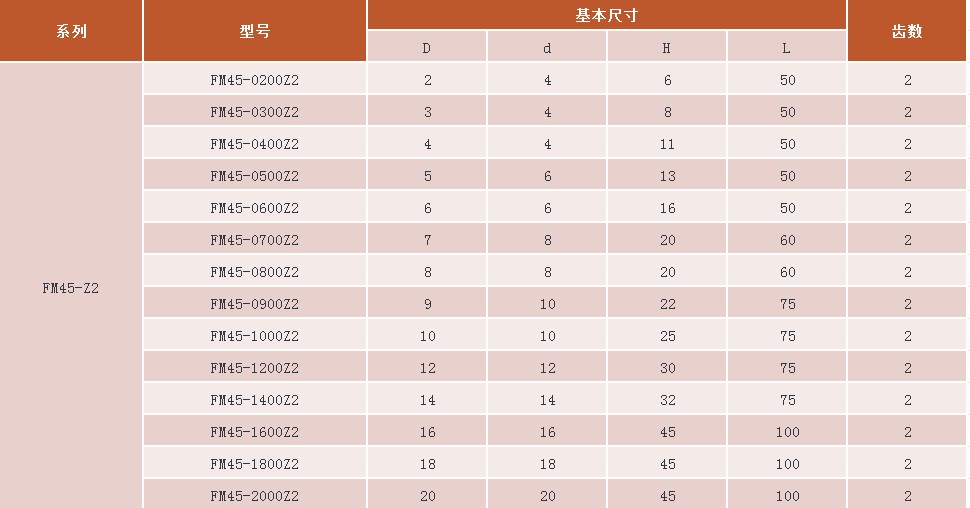 | 系列 | 型号 | 基本尺寸 | | | | 齿数 |
|---|---|---|---|---|---|---|
| | | D | d | H | L | |
| FM45-Z2 | FM45-0200Z2 | 2 | 4 | 6 | 50 | 2 |
| | FM45-0300Z2 | 3 | 4 | 8 | 50 | 2 |
| | FM45-0400Z2 | 4 | 4 | 11 | 50 | 2 |
| | FM45-0500Z2 | 5 | 6 | 13 | 50 | 2 |
| | FM45-0600Z2 | 6 | 6 | 16 | 50 | 2 |
| | FM45-0700Z2 | 7 | 8 | 20 | 60 | 2 |
| | FM45-0800Z2 | 8 | 8 | 20 | 60 | 2 |
| | FM45-0900Z2 | 9 | 10 | 22 | 75 | 2 |
| | FM45-1000Z2 | 10 | 10 | 25 | 75 | 2 |
| | FM45-1200Z2 | 12 | 12 | 30 | 75 | 2 |
| | FM45-1400Z2 | 14 | 14 | 32 | 75 | 2 |
| | FM45-1600Z2 | 16 | 16 | 45 | 100 | 2 |
| | FM45-1800Z2 | 18 | 18 | 45 | 100 | 2 |
| | FM45-2000Z2 | 20 | 20 | 45 | 100 | 2 |